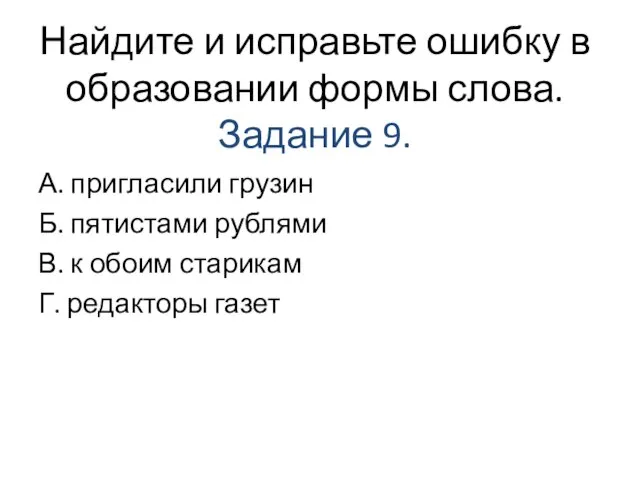 Найдите и исправьте ошибку в образовании формы слова. Задание 9.

А. пригласили грузин
Б. пятистами рублями
В. к обоим старикам
Г. редакторы газет